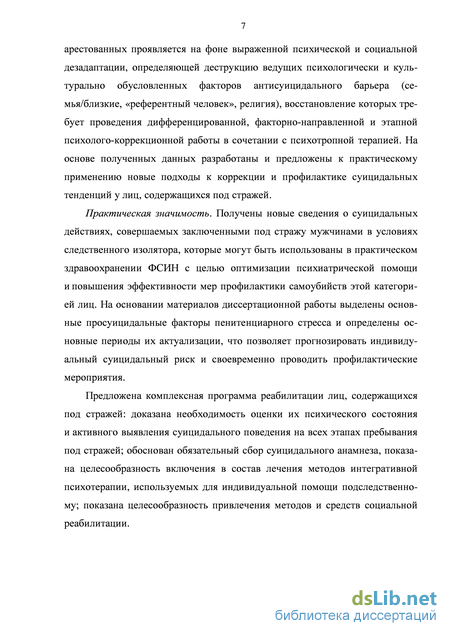 7

арестованных проявляется на фоне выраженной психической и социальной дезадаптации, определяющей деструкцию ведущих психологически и культурально обусловленных факторов антисуицидального барьера (семья/близкие, «референтный человек», религия), восстановление которых требует проведения дифференцированной, факторно-направленной и этапной психолого-коррекционной работы в сочетании с психотропной терапией. На основе полученных данных разработаны и предложены к практическому применению новые подходы к коррекции и профилактике суицидальных тенденций у лиц, содержащихся под стражей.

Практическая значимость. Получены новые сведения о суицидальных действиях, совершаемых заключенными под стражу мужчинами в условиях следственного изолятора, которые могут быть использованы в практическом здравоохранении ФСИН с целью оптимизации психиатрической помощи и повышения эффективности мер профилактики самоубийств этой категорией лиц. На основании материалов диссертационной работы выделены основные просуицидальные факторы пенитенциарного стресса и определены основные периоды их актуализации, что позволяет прогнозировать индивидуальный суицидальный риск и своевременно проводить профилактические мероприятия.

Предложена комплексная программа реабилитации лиц, содержащихся под стражей: доказана необходимость оценки их психического состояния и активного выявления суицидального поведения на всех этапах пребывания под стражей; обоснован обязательный сбор суицидального анамнеза, показана целесообразность включения в состав лечения методов интегративной психотерапии, используемых для индивидуальной помощи подследственному; показана целесообразность привлечения методов и средств социальной реабилитации.

dsLib.net
библиотека диссертаций